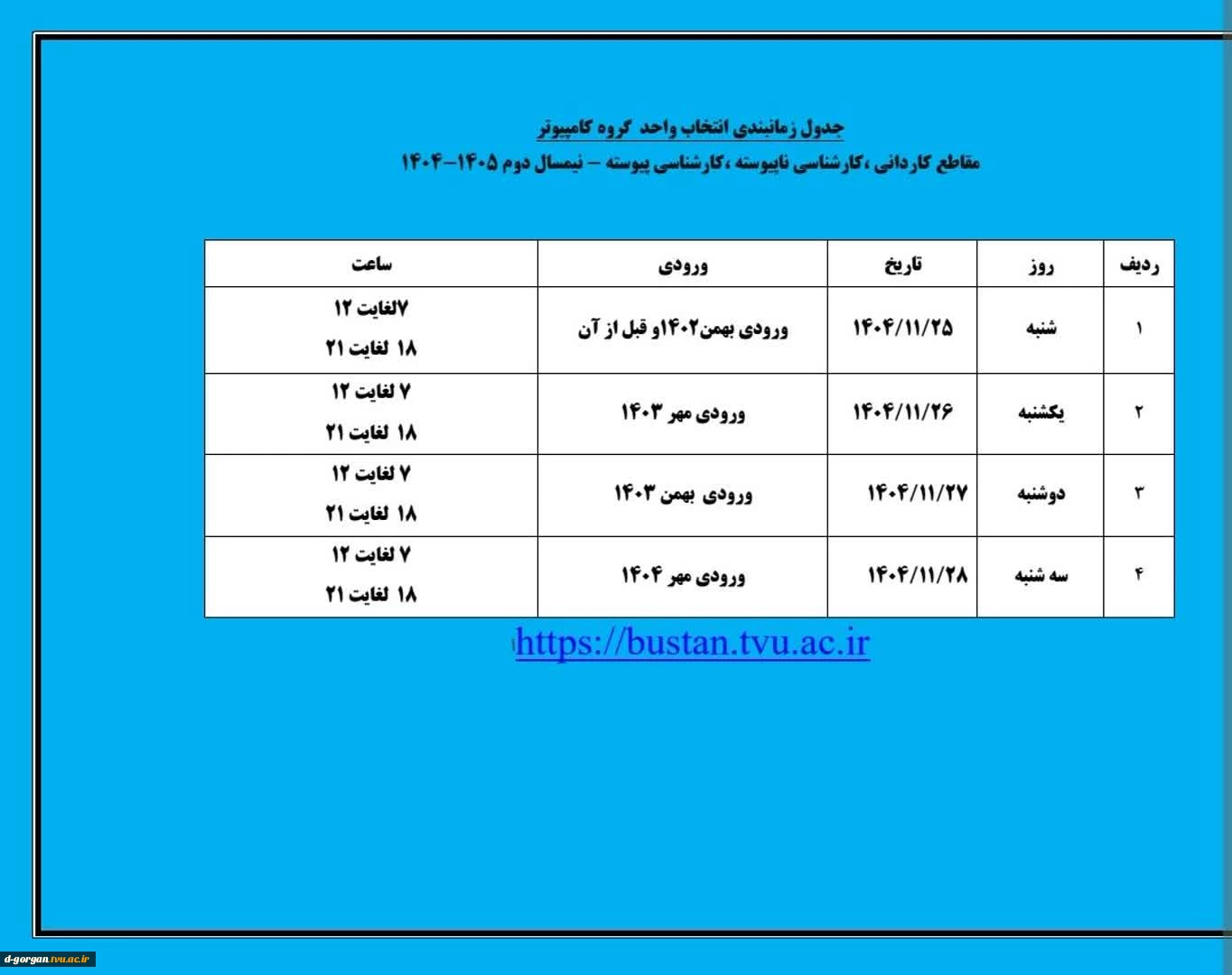 جدول زمانبندی انتخاب واحد گروه کامپیوتر

مقاطع کاردانی ،کارشناسی ناپیوسته ،کارشناسی پیوسته – نیمسال دوم ۱۴۰۵-۱۴۰۴

| ردیف | روز | تاریخ | ورودی | ساعت |
|---|---|---|---|---|
| ۱ | شنبه | ۱۴۰۴/۱۱/۲۵ | ورودی بهمن۱۴۰۲و قبل از آن | ۷لغایت ۱۲ ۱۸ لغایت ۲۱ |
| ۲ | یکشنبه | ۱۴۰۴/۱۱/۲۶ | ورودی مهر ۱۴۰۳ | ۷ لغایت ۱۲ ۱۸ لغایت ۲۱ |
| ۳ | دوشنبه | ۱۴۰۴/۱۱/۲۷ | ورودی بهمن ۱۴۰۳ | ۷ لغایت ۱۲ ۱۸ لغایت ۲۱ |
| ۴ | سه شنبه | ۱۴۰۴/۱۱/۲۸ | ورودی مهر ۱۴۰۴ | ۷ لغایت ۱۲ ۱۸ لغایت ۲۱ |

https://bustan.tvu.ac.ir

d-gorgan.tvu.ac.ir